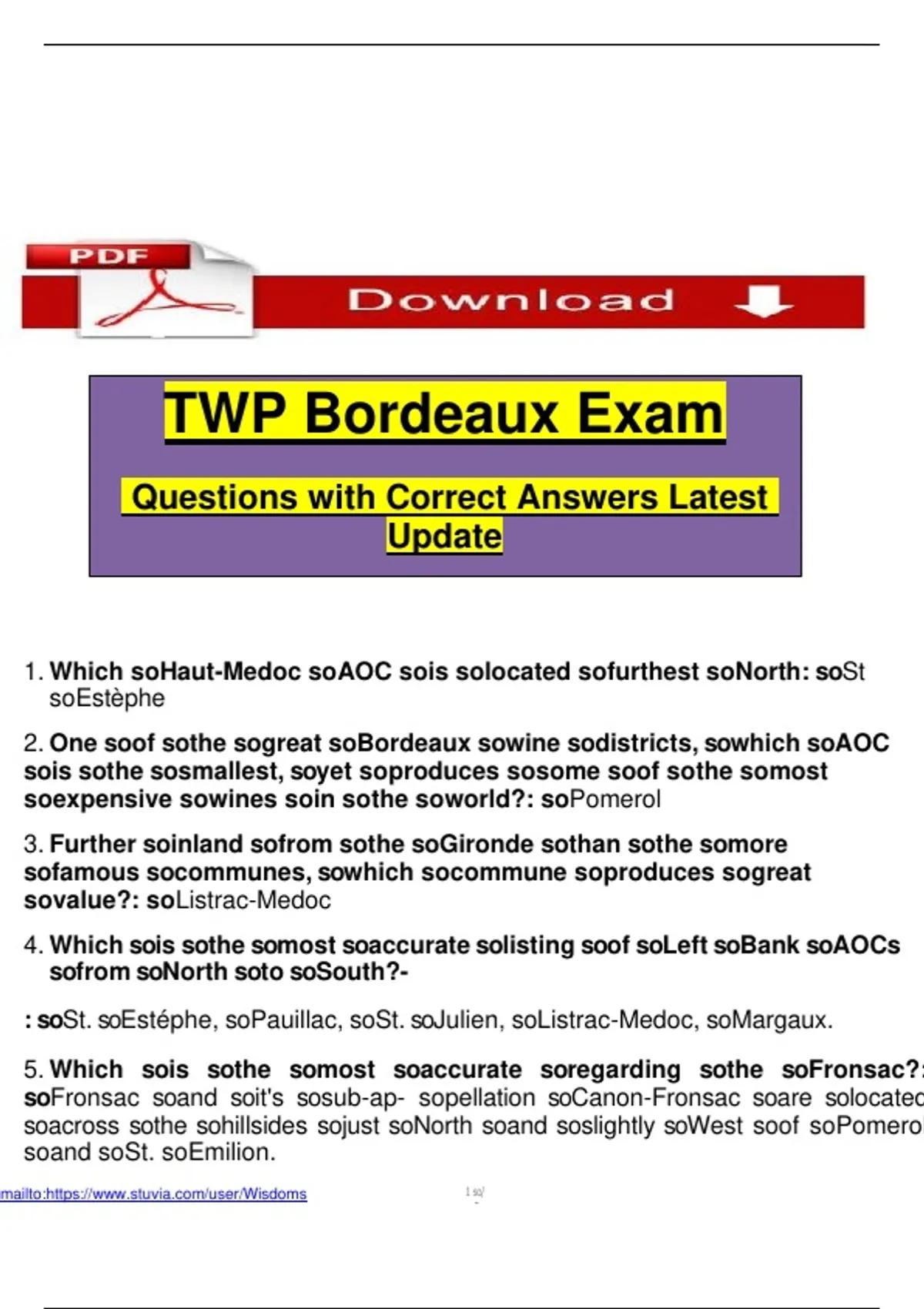 PDF

Download

TWP Bordeaux Exam

Questions with Correct Answers Latest Update

1. Which soHaut-Medoc soAOC sois solocated sofurthest soNorth: soSt soEstèphe

2. One soof sothe sogreat soBordeaux sowine sodistricts, sowhich soAOC sois sothe sosmallest, soyet soproduces sosome soof sothe somost soexpensive sowines soin sothe soworld?: soPomerol

3. Further soinland sofrom sothe soGironde sothan sothe somore sofamous socommunes, sowhich socommune soproduces sogreat sovalue?: soListrac-Medoc

4. Which sois sothe somost soaccurate solisting soof soLeft soBank soAOCs sofrom soNorth soto soSouth?-

: soSt. soEstéphe, soPauillac, soSt. soJulien, soListrac-Medoc, soMargaux.

5. Which sois sothe somost soaccurate soregarding sothe soFronsac?: soFronsac soand soit's sosub-ap- sopellation soCanon-Fronsac soare solocated soacross sothe sohillsides sojust soNorth soand soslightly soWest soof soPomerol soand soSt. soEmilion.

mailto:https://www.stuvia.com/user/Wisdoms

1 so/